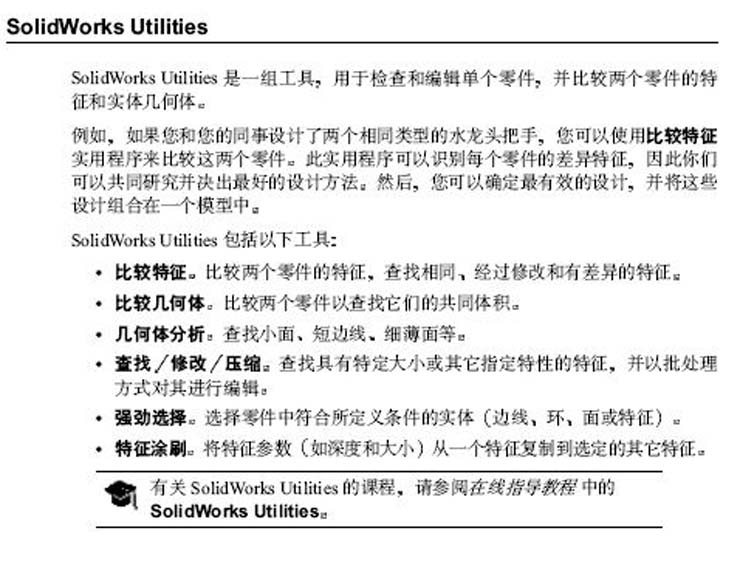 SolidWorks Utilities

SolidWorks Utilities是一组工具，用于检查和编辑单个零件，并比较两个零件的特征和实体几何体。

例如，如果您和您的同事设计了两个相同类型的水龙头把手，您可以使用比较特征实用程序来比较这两个零件。此实用程序可以识别每个零件的差异特征，因此你们可以共同研究并决出最好的设计方法。然后，您可以确定最有效的设计，并将这些设计组合在一个模型中。

SolidWorks Utilities包括以下工具：

• 比较特征。比较两个零件的特征，查找相同、经过修改和有差异的特征。
• 比较几何体。比较两个零件以查找它们的共同体积。
• 几何体分析。查找小面、短边线、细薄面等。
• 查找／修改／压缩。查找具有特定大小或其它指定特性的特征，并以批处理方式对其进行编辑。
• 强劲选择。选择零件中符合所定义条件的实体（边线、环、面或特征）。
• 特征涂刷。将特征参数（如深度和大小）从一个特征复制到选定的其它特征。

有关SolidWorks Utilities的课程，请参阅在线指导教程中的SolidWorks Utilities。